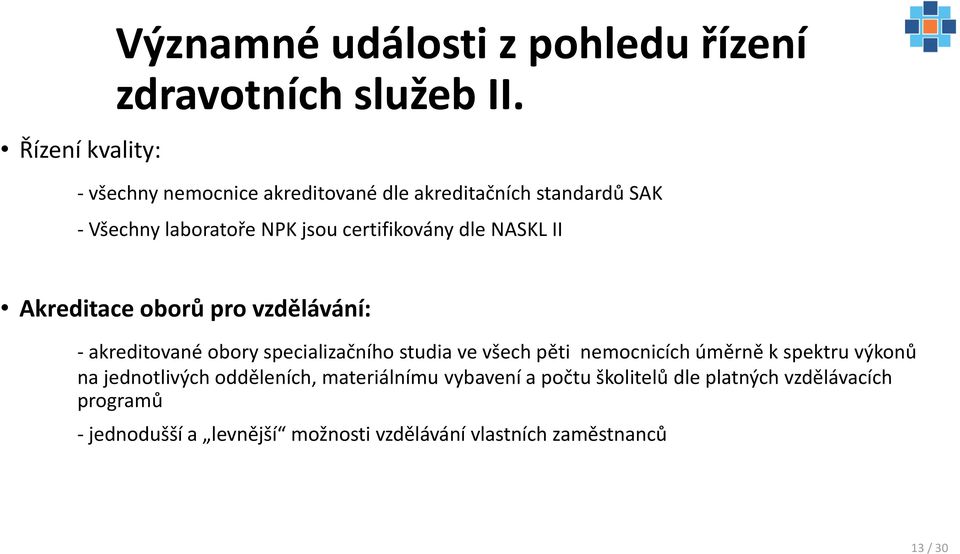 Významné události z pohledu řízení zdravotních služeb II.

• Řízení kvality:

- všechny nemocnice akreditované dle akreditačních standardů SAK

- Všechny laboratoře NPK jsou certifikovány dle NASKL II

• Akreditace oborů pro vzdělávání:

- akreditované obory specializačního studia ve všech pěti nemocnicích úměrně k spektru výkonů na jednotlivých odděleních, materiálnímu vybavení a počtu školitelů dle platných vzdělávacích programů

- jednodušší a „levnější“ možnosti vzdělávání vlastních zaměstnanců

13 / 30